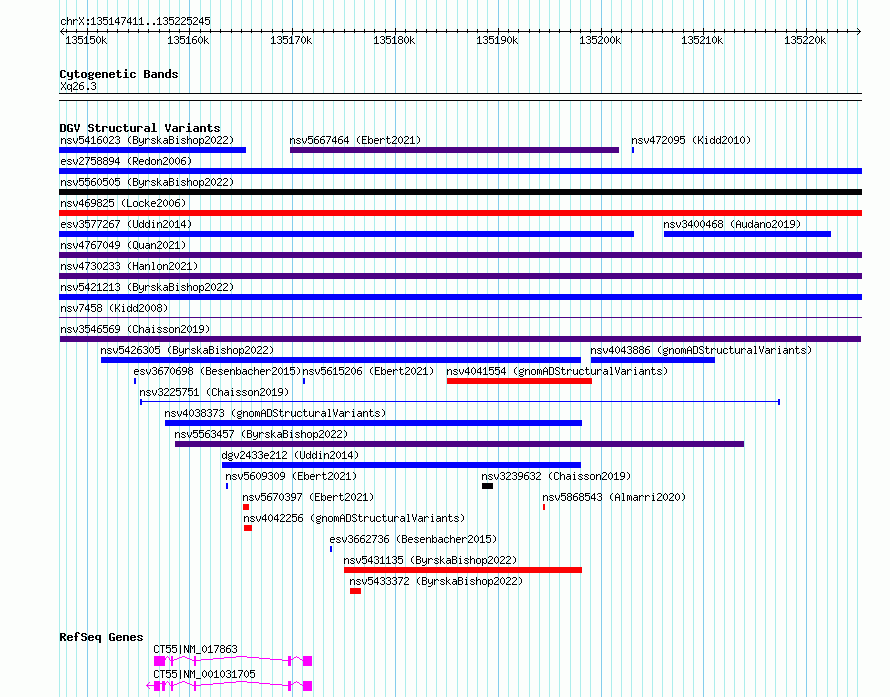 chrX:135147411..135225245

135150k 135160k 135170k 135180k 135190k 135200k 135210k 135220k

Cytogenetic Bands
Xq26.3

DGV Structural Variants
nsv5416023 (ByrskaBishop2022)
nsv5667464 (Ebert2021)
nsv472095 (Kidd2010)
esv2758894 (Redon2006)
nsv5560505 (ByrskaBishop2022)
nsv469825 (Locke2006)
esv3577267 (Uddin2014)
nsv3400468 (Audano2019)
nsv4767049 (Quan2021)
nsv4730233 (Hanlon2021)
nsv5421213 (ByrskaBishop2022)
nsv7458 (Kidd2008)
nsv3546569 (Chaisson2019)
nsv5426305 (ByrskaBishop2022)
nsv4043886 (gnomADStructuralVariants)
esv3670698 (Besenbacher2015)
nsv5615206 (Ebert2021)
nsv4041554 (gnomADStructuralVariants)
nsv3225751 (Chaisson2019)
nsv4038373 (gnomADStructuralVariants)
nsv5563457 (ByrskaBishop2022)
dgv2433e212 (Uddin2014)
nsv5609309 (Ebert2021)
nsv3239632 (Chaisson2019)
nsv5670397 (Ebert2021)
nsv5868543 (Almarri2020)
nsv4042256 (gnomADStructuralVariants)
esv3662736 (Besenbacher2015)
nsv5431135 (ByrskaBishop2022)
nsv5433372 (ByrskaBishop2022)

RefSeq Genes
CT55|NM_017863
CT55|NM_001031705